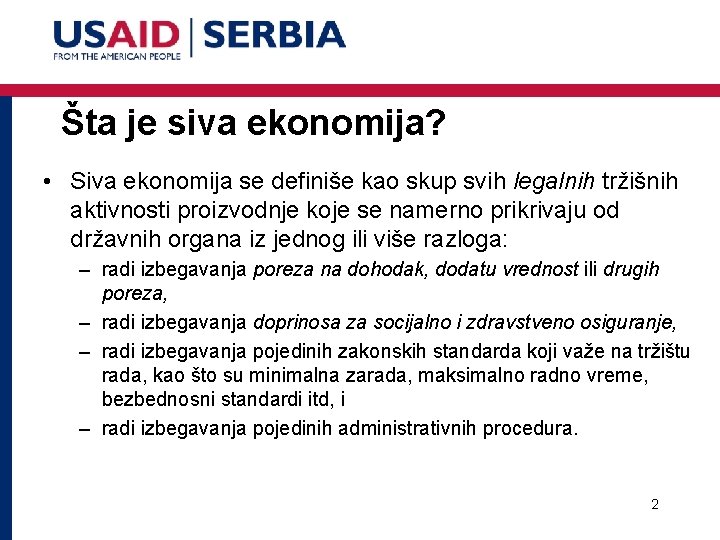 USAID | SERBIA
FROM THE AMERICAN PEOPLE

Šta je siva ekonomija?

• Siva ekonomija se definiše kao skup svih legalnih tržišnih aktivnosti proizvodnje koje se namerno prikrivaju od državnih organa iz jednog ili više razloga:
– radi izbegavanja poreza na dohodak, dodatu vrednost ili drugih poreza,
– radi izbegavanja doprinosa za socijalno i zdravstveno osiguranje,
– radi izbegavanja pojedinih zakonskih standarda koji važe na tržištu rada, kao što su minimalna zarada, maksimalno radno vreme, bezbednosni standardi itd, i
– radi izbegavanja pojedinih administrativnih procedura.

2